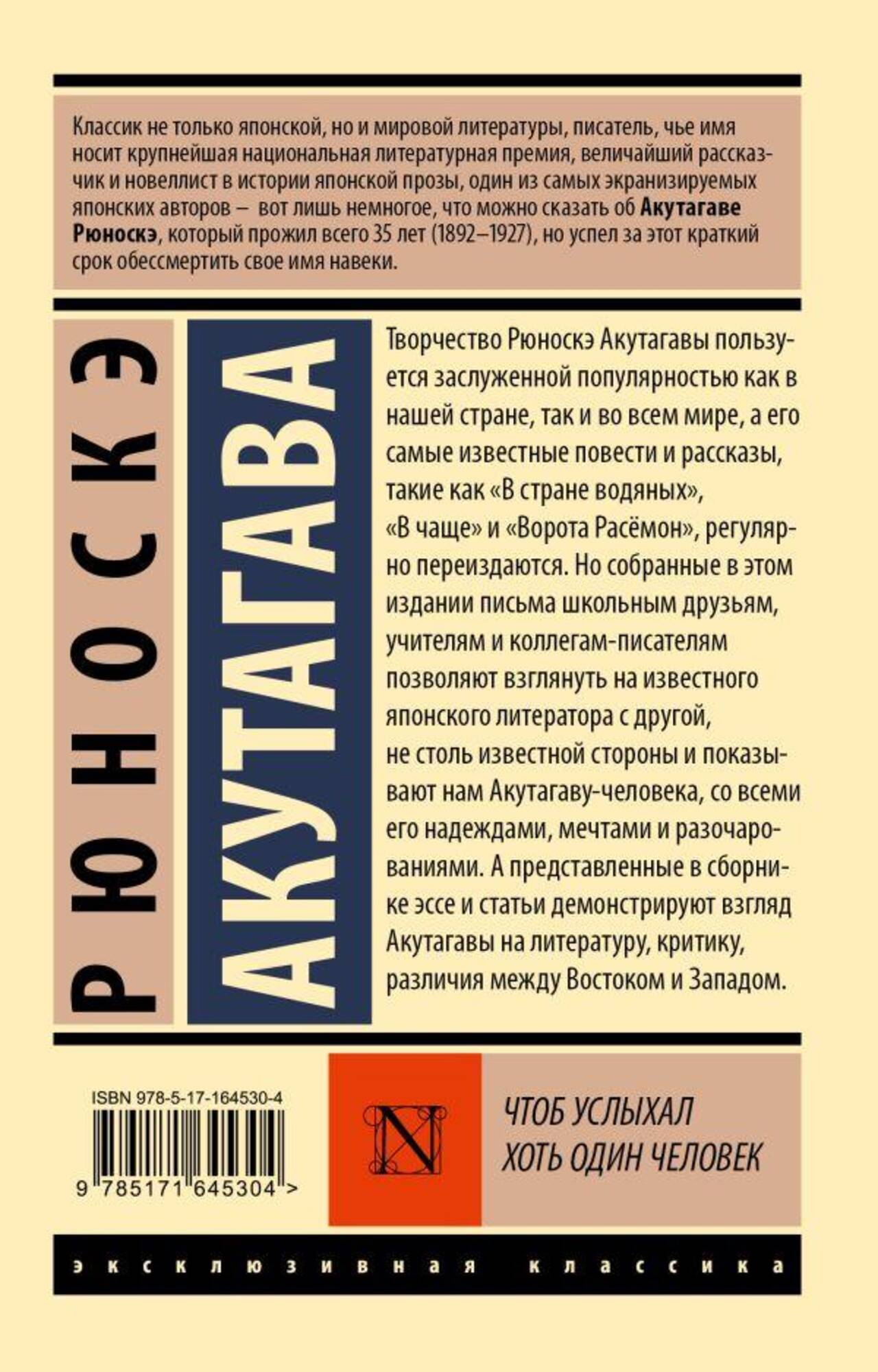 Классик не только японской, но и мировой литературы, писатель, чье имя носит крупнейшая национальная литературная премия, величайший рассказчик и новеллист в истории японской прозы, один из самых экранизируемых японских авторов – вот лишь немногое, что можно сказать об Акутагаве Рюноскэ, который прожил всего 35 лет (1892–1927), но успел за этот краткий срок обессмертить свое имя навеки.

РЮНОСКЭ

АКУТАГАВА

Творчество Рюноскэ Акутагавы пользуется заслуженной популярностью как в нашей стране, так и во всем мире, а его самые известные повести и рассказы, такие как «В стране водяных», «В чаще» и «Ворота Расёмон», регулярно переиздаются. Но собранные в этом издании письма школьным друзьям, учителям и коллегам-писателям позволяют взглянуть на известного японского литератора с другой, не столь известной стороны и показывают нам Акутагаву-человека, со всеми его надеждами, мечтами и разочарованиями. А представленные в сборнике эссе и статьи демонстрируют взгляд Акутагавы на литературу, критику, различия между Востоком и Западом.

ISBN 978-5-17-164530-4

9 785171 645304 >

N

ЧТОБ УСЛЫХАЛ
ХОТЬ ОДИН ЧЕЛОВЕК

эксклюзивная классика